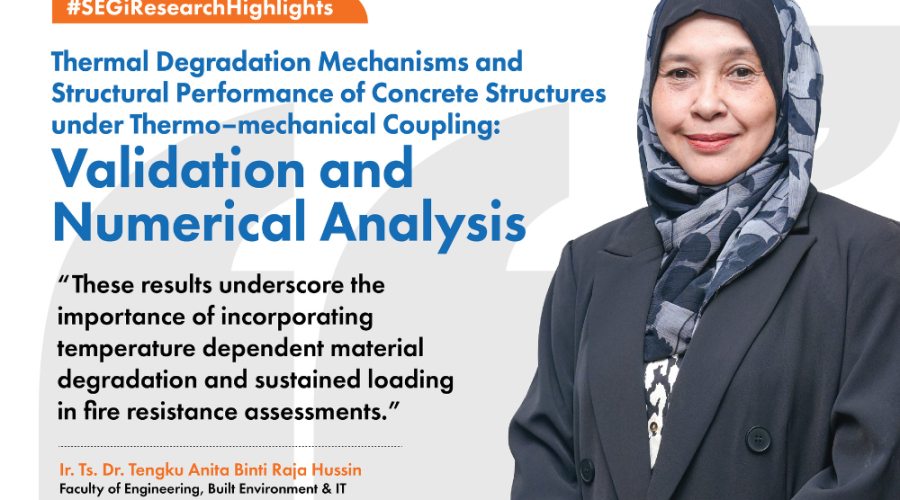 #SEGiResearchHighlights

Thermal Degradation Mechanisms and Structural Performance of Concrete Structures under Thermo–mechanical Coupling:

Validation and Numerical Analysis

“These results underscore the importance of incorporating temperature dependent material degradation and sustained loading in fire resistance assessments.”

Ir. Ts. Dr. Tengku Anita Binti Raja Hussin
Faculty of Engineering, Built Environment & IT